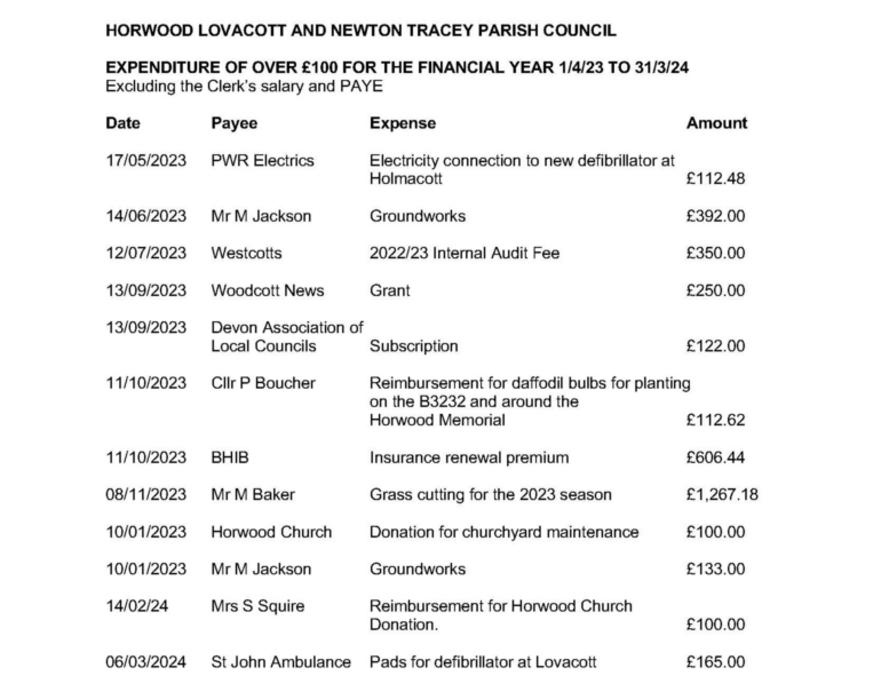 HORWOOD LOVACOTT AND NEWTON TRACEY PARISH COUNCIL

EXPENDITURE OF OVER £100 FOR THE FINANCIAL YEAR 1/4/23 TO 31/3/24
Excluding the Clerk's salary and PAYE

| Date | Payee | Expense | Amount |
|---|---|---|---|
| 17/05/2023 | PWR Electrics | Electricity connection to new defibrillator at Holmacott | £112.48 |
| 14/06/2023 | Mr M Jackson | Groundworks | £392.00 |
| 12/07/2023 | Westcotts | 2022/23 Internal Audit Fee | £350.00 |
| 13/09/2023 | Woodcott News | Grant | £250.00 |
| 13/09/2023 | Devon Association of Local Councils | Subscription | £122.00 |
| 11/10/2023 | Cllr P Boucher | Reimbursement for daffodil bulbs for planting on the B3232 and around the Horwood Memorial | £112.62 |
| 11/10/2023 | BHIB | Insurance renewal premium | £606.44 |
| 08/11/2023 | Mr M Baker | Grass cutting for the 2023 season | £1,267.18 |
| 10/01/2023 | Horwood Church | Donation for churchyard maintenance | £100.00 |
| 10/01/2023 | Mr M Jackson | Groundworks | £133.00 |
| 14/02/24 | Mrs S Squire | Reimbursement for Horwood Church Donation. | £100.00 |
| 06/03/2024 | St John Ambulance | Pads for defibrillator at Lovacott | £165.00 |